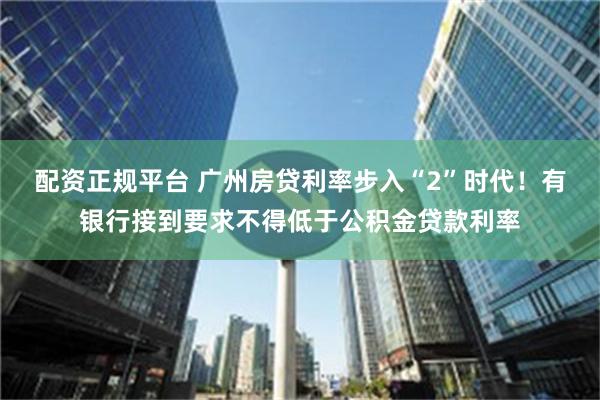 配资正规平台 广州房贷利率步入“2”时代！有银行接到要求不得低于公积金贷款利率